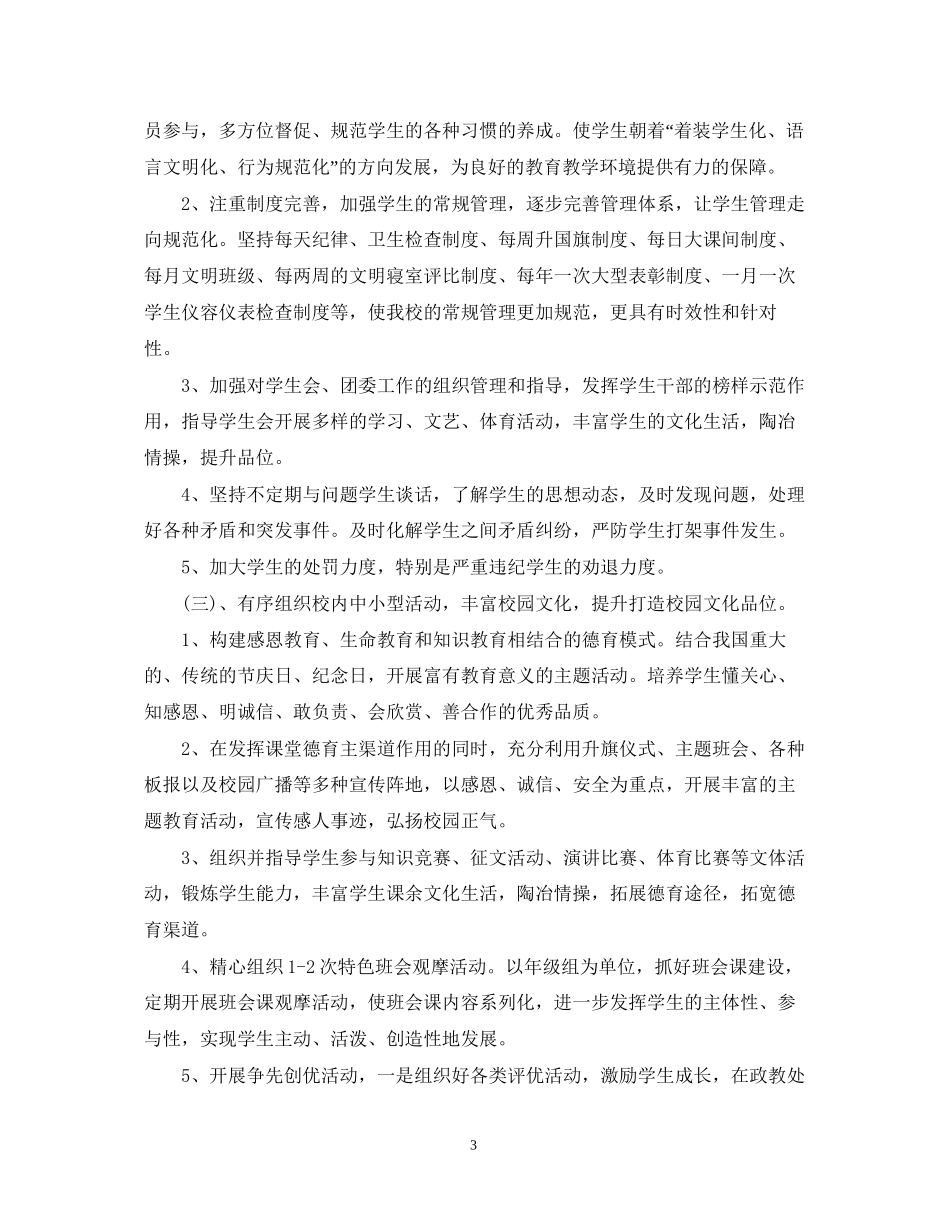 员参与，多方位督促、规范学生的各种习惯的养成。使学生朝着“着装学生化、语言文明化、行为规范化”的方向发展，为良好的教育教学环境提供有力的保障。

2、注重制度完善，加强学生的常规管理，逐步完善管理体系，让学生管理走向规范化。坚持每天纪律、卫生检查制度、每周升国旗制度、每日大课间制度、每月文明班级、每两周的文明寝室评比制度、每年一次大型表彰制度、一月一次学生仪容仪表检查制度等，使我校的常规管理更加规范，更具有时效性和针对性。

3、加强对学生会、团委工作的组织管理和指导，发挥学生干部的榜样示范作用，指导学生会开展多样的学习、文艺、体育活动，丰富学生的文化生活，陶冶情操，提升品位。

4、坚持不定期与问题学生谈话，了解学生的思想动态，及时发现问题，处理好各种矛盾和突发事件。及时化解学生之间矛盾纠纷，严防学生打架事件发生。

5、加大学生的处罚力度，特别是严重违纪学生的劝退力度。

(三)、有序组织校内中小型活动，丰富校园文化，提升打造校园文化品位。

1、构建感恩教育、生命教育和知识教育相结合的德育模式。结合我国重大的、传统的节庆日、纪念日，开展富有教育意义的主题活动。培养学生懂关心、知感恩、明诚信、敢负责、会欣赏、善合作的优秀品质。

2、在发挥课堂德育主渠道作用的同时，充分利用升旗仪式、主题班会、各种板报以及校园广播等多种宣传阵地，以感恩、诚信、安全为重点，开展丰富的主题教育活动，宣传感人事迹，弘扬校园正气。

3、组织并指导学生参与知识竞赛、征文活动、演讲比赛、体育比赛等文体活动，锻炼学生能力，丰富学生课余文化生活，陶冶情操，拓展德育途径，拓宽德育渠道。

4、精心组织1-2次特色班会观摩活动。以年级组为单位，抓好班会课建设，定期开展班会课观摩活动，使班会课内容系列化，进一步发挥学生的主体性、参与性，实现学生主动、活泼、创造性地发展。

5、开展争先创优活动，一是组织好各类评优活动，激励学生成长，在政教处

3